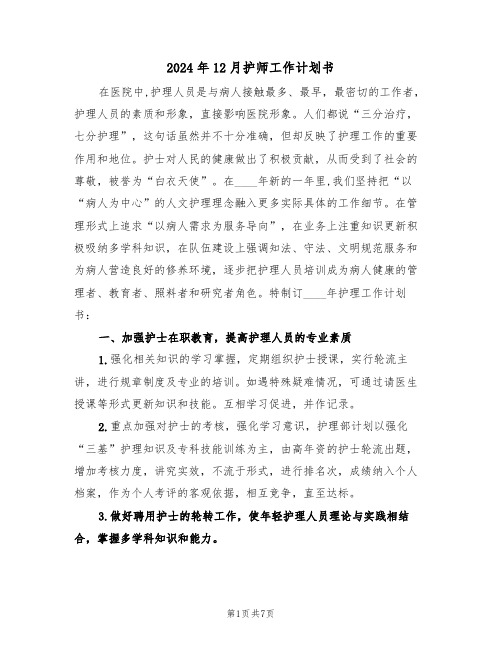 2024年12月护师工作计划书

在医院中,护理人员是与病人接触最多、最早,最密切的工作者,护理人员的素质和形象,直接影响医院形象。人们都说“三分治疗,七分护理”,这句话虽然并不十分准确,但却反映了护理工作的重要作用和地位。护士对人民的健康做出了积极贡献,从而受到了社会的尊敬,被誉为“白衣天使”。在____年新的一年里,我们坚持把“以“病人为中心”的人文护理理念融入更多实际具体的工作细节。在管理形式上追求“以病人需求为服务导向”,在业务上注重知识更新积极吸纳多学科知识,在队伍建设上强调知法、守法、文明规范服务和为病人营造良好的修养环境,逐步把护理人员培训成为病人健康的管理者、教育者、照料者和研究者角色。特制订____年护理工作计划书:

一、加强护士在职教育,提高护理人员的专业素质

1.强化相关知识的学习掌握,定期组织护士授课,实行轮流主讲,进行规章制度及专业的培训。如遇特殊疑难情况,可通过请医生授课等形式更新知识和技能。互相学习促进,并作记录。

2.重点加强对护士的考核,强化学习意识,护理部计划以强化“三基”护理知识及专科技能训练为主,由高年资的护士轮流出题,增加考核力度,讲究实效,不流于形式,进行排名次,成绩纳入个人档案,作为个人考评的客观依据,相互竞争,直至达标。

3.做好聘用护士的轮转工作,使年轻护理人员理论与实践相结合,掌握多学科知识和能力。

第1页 共7页